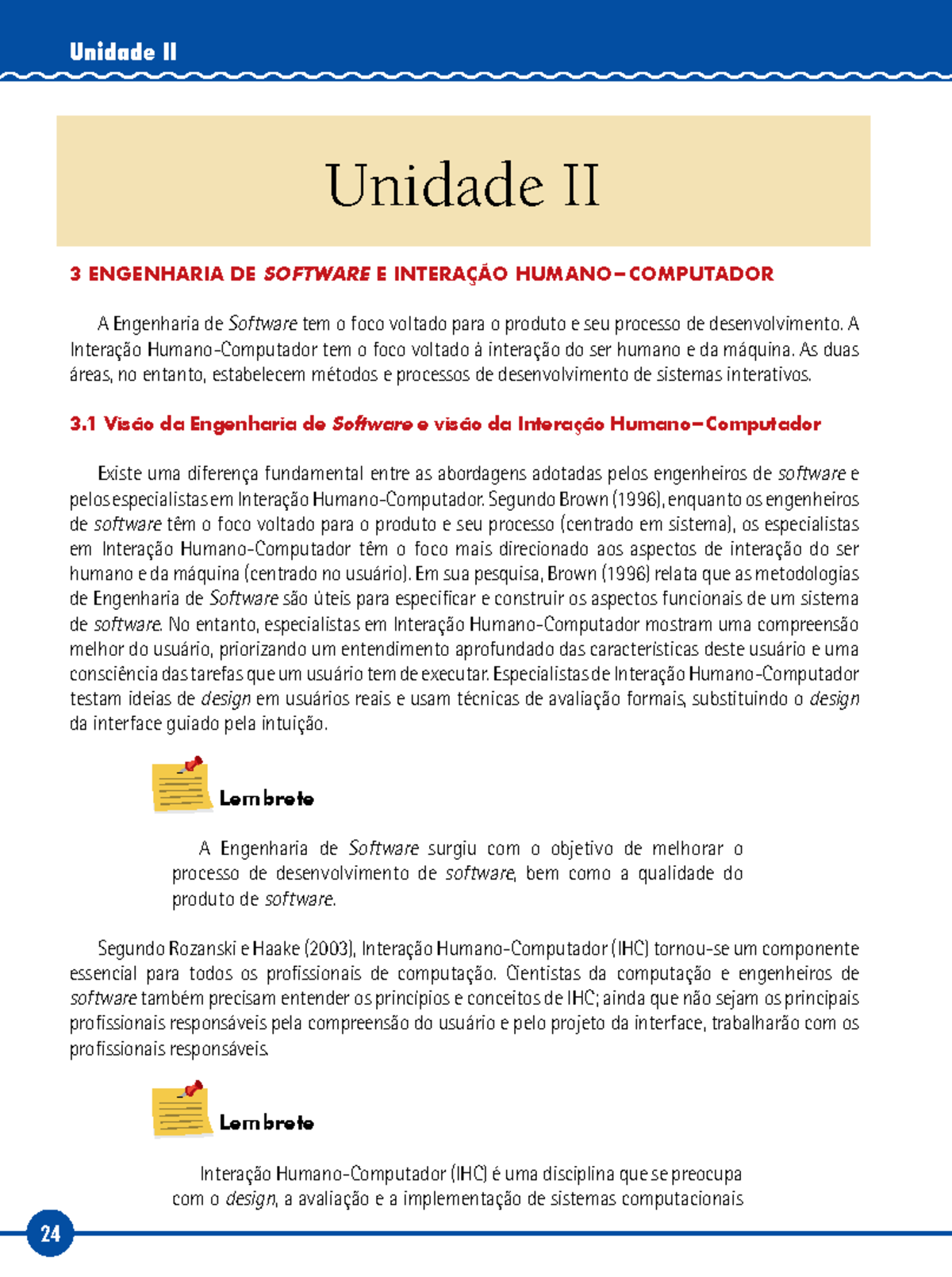 Unidade II

Unidade II

3 ENGENHARIA DE SOFTWARE E INTERAÇÃO HUMANO–COMPUTADOR

A Engenharia de Software tem o foco voltado para o produto e seu processo de desenvolvimento. A Interação Humano-Computador tem o foco voltado à interação do ser humano e da máquina. As duas áreas, no entanto, estabelecem métodos e processos de desenvolvimento de sistemas interativos.

3.1 Visão da Engenharia de Software e visão da Interação Humano–Computador

Existe uma diferença fundamental entre as abordagens adotadas pelos engenheiros de software e pelos especialistas em Interação Humano-Computador. Segundo Brown (1996), enquanto os engenheiros de software têm o foco voltado para o produto e seu processo (centrado em sistema), os especialistas em Interação Humano-Computador têm o foco mais direcionado aos aspectos de interação do ser humano e da máquina (centrado no usuário). Em sua pesquisa, Brown (1996) relata que as metodologias de Engenharia de Software são úteis para especificar e construir os aspectos funcionais de um sistema de software. No entanto, especialistas em Interação Humano-Computador mostram uma compreensão melhor do usuário, priorizando um entendimento aprofundado das características deste usuário e uma consciência das tarefas que um usuário tem de executar. Especialistas de Interação Humano-Computador testam ideias de design em usuários reais e usam técnicas de avaliação formais, substituindo o design da interface guiado pela intuição.

Lembrete

A Engenharia de Software surgiu com o objetivo de melhorar o processo de desenvolvimento de software, bem como a qualidade do produto de software.

Segundo Rozanski e Haake (2003), Interação Humano-Computador (IHC) tornou-se um componente essencial para todos os profissionais de computação. Cientistas da computação e engenheiros de software também precisam entender os princípios e conceitos de IHC; ainda que não sejam os principais profissionais responsáveis pela compreensão do usuário e pelo projeto da interface, trabalharão com os profissionais responsáveis.

Lembrete

Interação Humano-Computador (IHC) é uma disciplina que se preocupa com o design, a avaliação e a implementação de sistemas computacionais

24